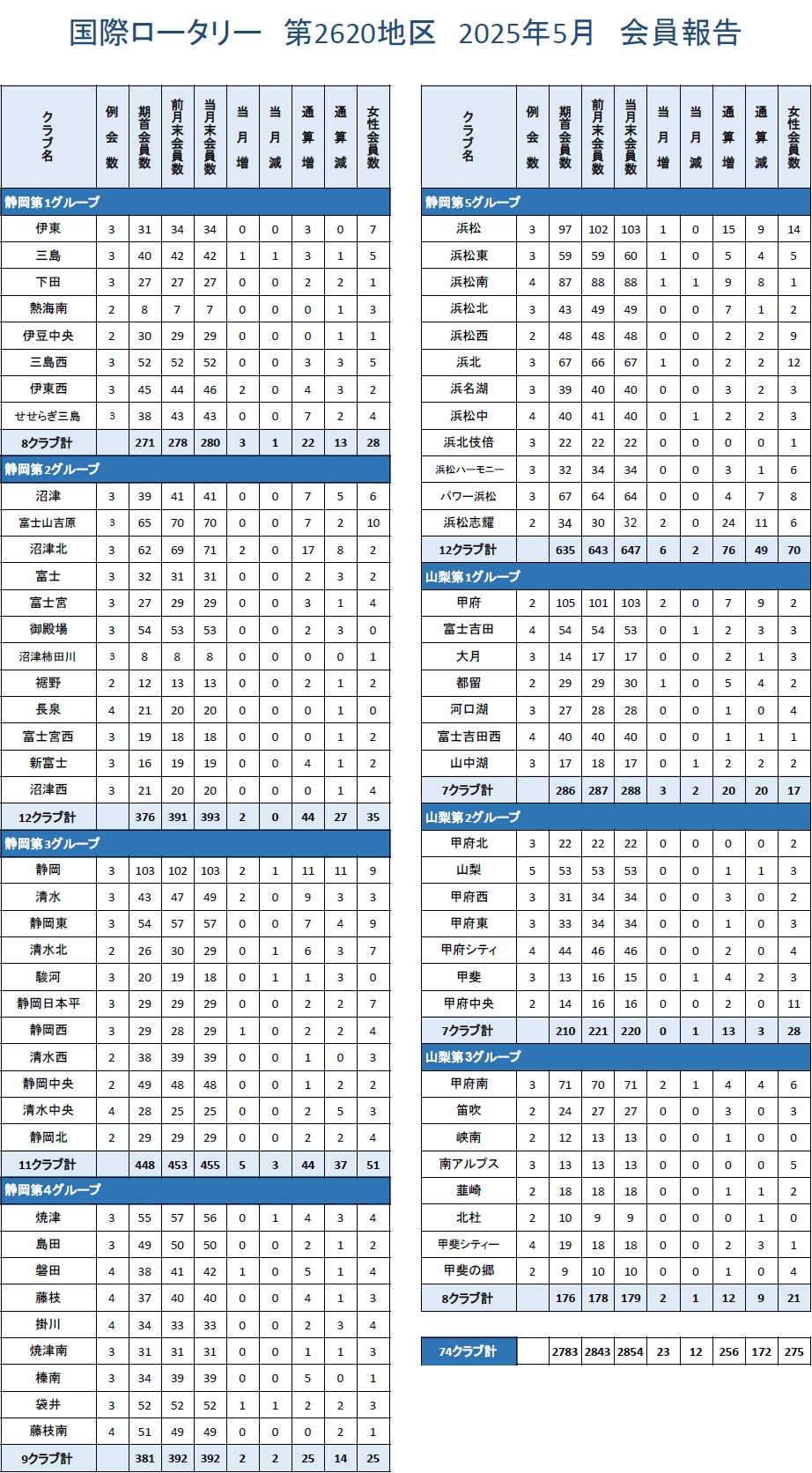 国際ロータリー　第2620地区　2025年5月　会員報告

| クラブ名 | 例会数 | 期首会員数 | 前月末会員数 | 当月末会員数 | 当月増 | 当月減 | 通算増 | 通算減 | 女性会員数 |
|---|---|---|---|---|---|---|---|---|---|
| 静岡第1グループ | | | | | | | | | |
| 伊東 | 3 | 31 | 34 | 34 | 0 | 0 | 3 | 0 | 7 |
| 三島 | 3 | 40 | 42 | 42 | 1 | 1 | 3 | 1 | 5 |
| 下田 | 3 | 27 | 27 | 27 | 0 | 0 | 2 | 2 | 1 |
| 熱海南 | 2 | 8 | 7 | 7 | 0 | 0 | 0 | 1 | 3 |
| 伊豆中央 | 2 | 30 | 29 | 29 | 0 | 0 | 0 | 1 | 1 |
| 三島西 | 3 | 52 | 52 | 52 | 0 | 0 | 3 | 3 | 5 |
| 伊東西 | 3 | 45 | 44 | 46 | 2 | 0 | 4 | 3 | 2 |
| せせらぎ三島 | 3 | 38 | 43 | 43 | 0 | 0 | 7 | 2 | 4 |
| 8クラブ計 | | 271 | 278 | 280 | 3 | 1 | 22 | 13 | 28 |
| 静岡第2グループ | | | | | | | | | |
| 沼津 | 3 | 39 | 41 | 41 | 0 | 0 | 7 | 5 | 6 |
| 富士山吉原 | 3 | 65 | 70 | 70 | 0 | 0 | 7 | 2 | 10 |
| 沼津北 | 3 | 62 | 69 | 71 | 2 | 0 | 17 | 8 | 2 |
| 富士 | 3 | 32 | 31 | 31 | 0 | 0 | 2 | 3 | 2 |
| 富士宮 | 3 | 27 | 29 | 29 | 0 | 0 | 3 | 1 | 4 |
| 御殿場 | 3 | 54 | 53 | 53 | 0 | 0 | 2 | 3 | 0 |
| 沼津柿田川 | 3 | 8 | 8 | 8 | 0 | 0 | 0 | 0 | 1 |
| 裾野 | 2 | 12 | 13 | 13 | 0 | 0 | 2 | 1 | 2 |
| 長泉 | 4 | 21 | 20 | 20 | 0 | 0 | 0 | 1 | 0 |
| 富士宮西 | 3 | 19 | 18 | 18 | 0 | 0 | 0 | 1 | 2 |
| 新富士 | 3 | 16 | 19 | 19 | 0 | 0 | 4 | 1 | 2 |
| 沼津西 | 3 | 21 | 20 | 20 | 0 | 0 | 0 | 1 | 4 |
| 12クラブ計 | | 376 | 391 | 393 | 2 | 0 | 44 | 27 | 35 |
| 静岡第3グループ | | | | | | | | | |
| 静岡 | 3 | 103 | 102 | 103 | 2 | 1 | 11 | 11 | 9 |
| 清水 | 3 | 43 | 47 | 49 | 2 | 0 | 9 | 3 | 3 |
| 静岡東 | 3 | 54 | 57 | 57 | 0 | 0 | 7 | 4 | 9 |
| 清水北 | 2 | 26 | 30 | 29 | 0 | 1 | 6 | 3 | 7 |
| 駿河 | 3 | 20 | 19 | 18 | 0 | 1 | 1 | 3 | 0 |
| 静岡日本平 | 3 | 29 | 29 | 29 | 0 | 0 | 2 | 2 | 7 |
| 静岡西 | 3 | 29 | 28 | 29 | 1 | 0 | 2 | 2 | 4 |
| 清水西 | 2 | 38 | 39 | 39 | 0 | 0 | 1 | 0 | 3 |
| 静岡中央 | 2 | 49 | 48 | 48 | 0 | 0 | 1 | 2 | 2 |
| 清水中央 | 4 | 28 | 25 | 25 | 0 | 0 | 2 | 5 | 3 |
| 静岡北 | 2 | 29 | 29 | 29 | 0 | 0 | 2 | 2 | 4 |
| 11クラブ計 | | 448 | 453 | 455 | 5 | 3 | 44 | 37 | 51 |
| 静岡第4グループ | | | | | | | | | |
| 焼津 | 3 | 55 | 57 | 56 | 0 | 1 | 4 | 3 | 4 |
| 島田 | 3 | 49 | 50 | 50 | 0 | 0 | 2 | 1 | 2 |
| 磐田 | 4 | 38 | 41 | 42 | 1 | 0 | 5 | 1 | 4 |
| 藤枝 | 4 | 37 | 40 | 40 | 0 | 0 | 4 | 1 | 3 |
| 掛川 | 4 | 34 | 33 | 33 | 0 | 0 | 2 | 3 | 4 |
| 焼津南 | 3 | 31 | 31 | 31 | 0 | 0 | 1 | 1 | 3 |
| 榛南 | 3 | 34 | 39 | 39 | 0 | 0 | 5 | 0 | 1 |
| 袋井 | 3 | 52 | 52 | 52 | 1 | 1 | 2 | 2 | 3 |
| 藤枝南 | 4 | 51 | 49 | 49 | 0 | 0 | 0 | 2 | 1 |
| 9クラブ計 | | 381 | 392 | 392 | 2 | 2 | 25 | 14 | 25 |

| クラブ名 | 例会数 | 期首会員数 | 前月末会員数 | 当月末会員数 | 当月増 | 当月減 | 通算増 | 通算減 | 女性会員数 |
|---|---|---|---|---|---|---|---|---|---|
| 静岡第5グループ | | | | | | | | | |
| 浜松 | 3 | 97 | 102 | 103 | 1 | 0 | 15 | 9 | 14 |
| 浜松東 | 3 | 59 | 59 | 60 | 1 | 0 | 5 | 4 | 5 |
| 浜松南 | 4 | 87 | 88 | 88 | 1 | 1 | 9 | 8 | 1 |
| 浜松北 | 3 | 43 | 49 | 49 | 0 | 0 | 7 | 1 | 2 |
| 浜松西 | 2 | 48 | 48 | 48 | 0 | 0 | 2 | 2 | 9 |
| 浜北 | 3 | 67 | 66 | 67 | 1 | 0 | 2 | 2 | 12 |
| 浜名湖 | 3 | 39 | 40 | 40 | 0 | 0 | 3 | 2 | 3 |
| 浜松中 | 4 | 40 | 41 | 40 | 0 | 1 | 2 | 2 | 3 |
| 浜北伎倍 | 3 | 22 | 22 | 22 | 0 | 0 | 0 | 0 | 1 |
| 浜松ハーモニー | 3 | 32 | 34 | 34 | 0 | 0 | 3 | 1 | 6 |
| パワー浜松 | 3 | 67 | 64 | 64 | 0 | 0 | 4 | 7 | 8 |
| 浜松志耀 | 2 | 34 | 30 | 32 | 2 | 0 | 24 | 11 | 6 |
| 12クラブ計 | | 635 | 643 | 647 | 6 | 2 | 76 | 49 | 70 |
| 山梨第1グループ | | | | | | | | | |
| 甲府 | 2 | 105 | 101 | 103 | 2 | 0 | 7 | 9 | 2 |
| 富士吉田 | 4 | 54 | 54 | 53 | 0 | 1 | 2 | 3 | 3 |
| 大月 | 3 | 14 | 17 | 17 | 0 | 0 | 2 | 1 | 3 |
| 都留 | 2 | 29 | 29 | 30 | 1 | 0 | 5 | 4 | 2 |
| 河口湖 | 3 | 27 | 28 | 28 | 0 | 0 | 1 | 0 | 4 |
| 富士吉田西 | 4 | 40 | 40 | 40 | 0 | 0 | 1 | 1 | 1 |
| 山中湖 | 3 | 17 | 18 | 17 | 0 | 1 | 2 | 2 | 2 |
| 7クラブ計 | | 286 | 287 | 288 | 3 | 2 | 20 | 20 | 17 |
| 山梨第2グループ | | | | | | | | | |
| 甲府北 | 3 | 22 | 22 | 22 | 0 | 0 | 0 | 0 | 2 |
| 山梨 | 5 | 53 | 53 | 53 | 0 | 0 | 1 | 1 | 3 |
| 甲府西 | 3 | 31 | 34 | 34 | 0 | 0 | 3 | 0 | 2 |
| 甲府東 | 3 | 33 | 34 | 34 | 0 | 0 | 1 | 0 | 3 |
| 甲府シティ | 4 | 44 | 46 | 46 | 0 | 0 | 2 | 0 | 4 |
| 甲斐 | 3 | 13 | 16 | 15 | 0 | 1 | 4 | 2 | 3 |
| 甲府中央 | 2 | 14 | 16 | 16 | 0 | 0 | 2 | 0 | 11 |
| 7クラブ計 | | 210 | 221 | 220 | 0 | 1 | 13 | 3 | 28 |
| 山梨第3グループ | | | | | | | | | |
| 甲府南 | 3 | 71 | 70 | 71 | 2 | 1 | 4 | 4 | 6 |
| 笛吹 | 2 | 24 | 27 | 27 | 0 | 0 | 3 | 0 | 3 |
| 峡南 | 2 | 12 | 13 | 13 | 0 | 0 | 1 | 0 | 0 |
| 南アルプス | 3 | 13 | 13 | 13 | 0 | 0 | 0 | 0 | 5 |
| 韮崎 | 2 | 18 | 18 | 18 | 0 | 0 | 1 | 1 | 2 |
| 北杜 | 2 | 10 | 9 | 9 | 0 | 0 | 0 | 1 | 0 |
| 甲斐シティー | 4 | 19 | 18 | 18 | 0 | 0 | 2 | 3 | 1 |
| 甲斐の郷 | 2 | 9 | 10 | 10 | 0 | 0 | 1 | 0 | 4 |
| 8クラブ計 | | 176 | 178 | 179 | 2 | 1 | 12 | 9 | 21 |

| 74クラブ計 | | 2783 | 2843 | 2854 | 23 | 12 | 256 | 172 | 275 |
|---|---|---|---|---|---|---|---|---|---|